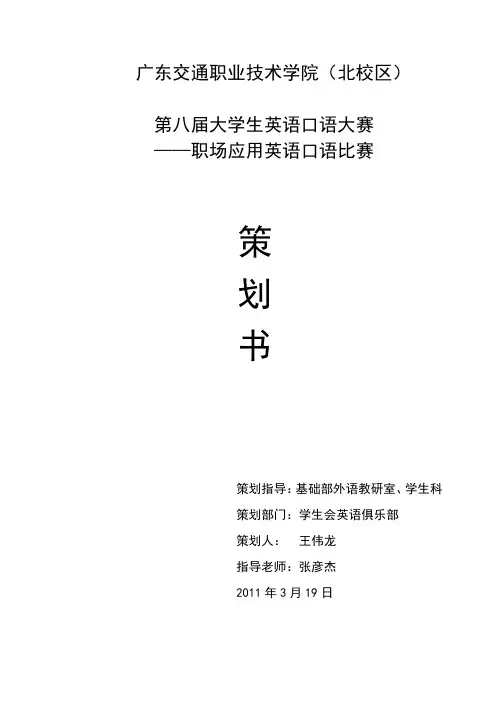 广东交通职业技术学院（北校区）

第八届大学生英语口语大赛
——职场应用英语口语比赛

策
划
书

策划指导：基础部外语教研室、学生科

策划部门：学生会英语俱乐部

策划人： 王伟龙

指导老师：张彦杰

2011年3月19日